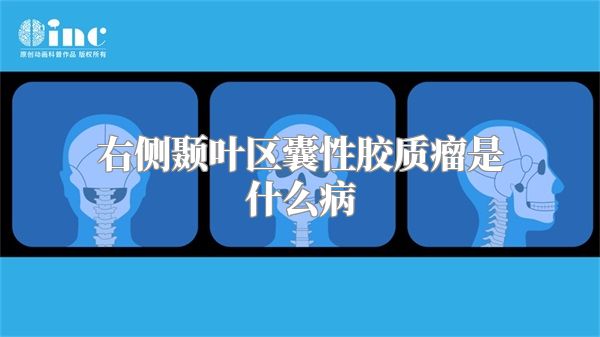 inc
原创动画科普作品 版权所有

右侧颞叶区囊性胶质瘤是什么病